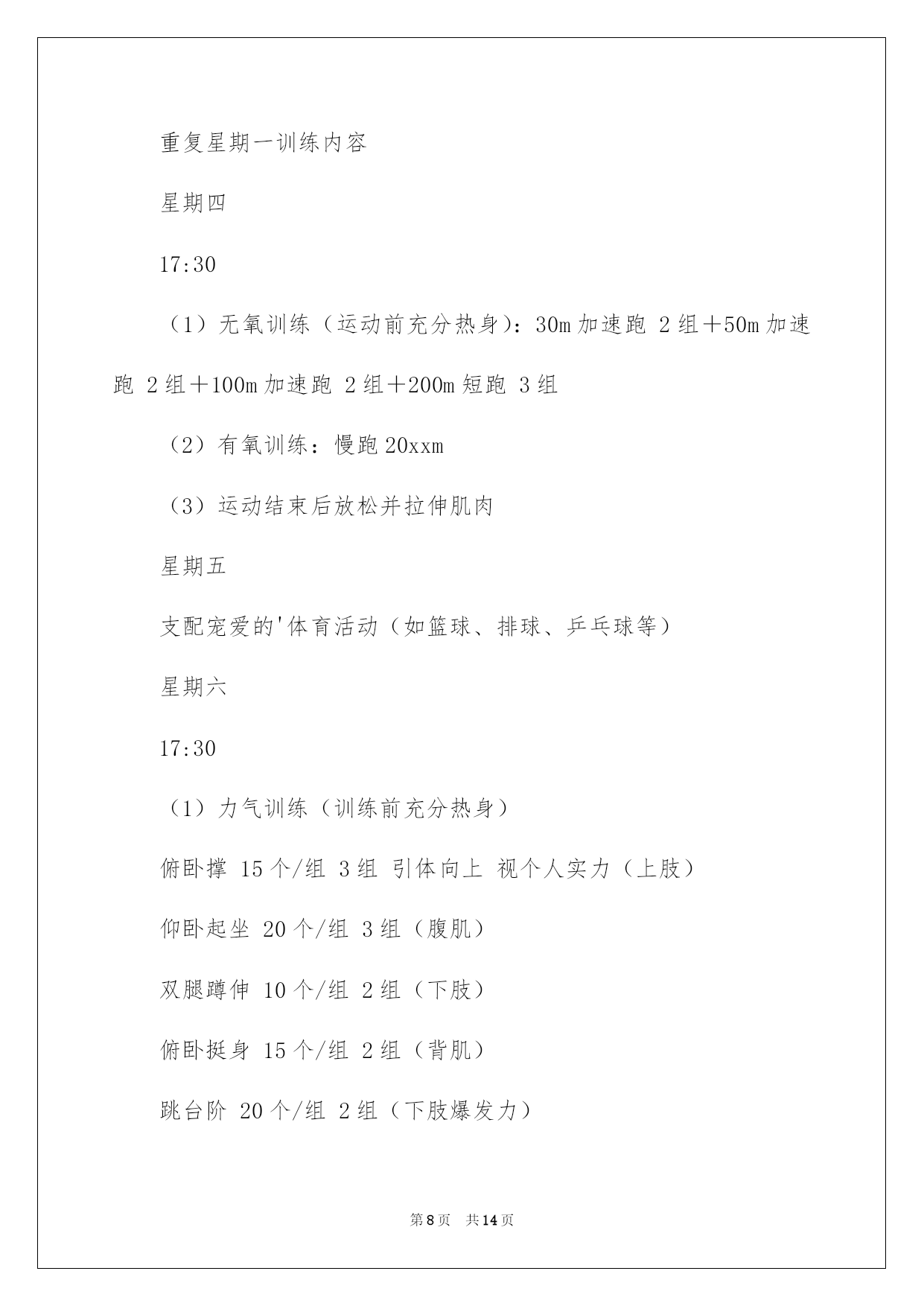 重复星期一训练内容

星期四

17:30

（1）无氧训练（运动前充分热身）：30m 加速跑 2 组＋50m 加速跑 2 组＋100m 加速跑 2 组＋200m 短跑 3 组

（2）有氧训练：慢跑 20xxm

（3）运动结束后放松并拉伸肌肉

星期五

支配宠爱的'体育活动（如篮球、排球、乒乓球等）

星期六

17:30

（1）力气训练（训练前充分热身）

俯卧撑 15 个/组 3 组 引体向上 视个人实力（上肢）

仰卧起坐 20 个/组 3 组（腹肌）

双腿蹲伸 10 个/组 2 组（下肢）

俯卧挺身 15 个/组 2 组（背肌）

跳台阶 20 个/组 2 组（下肢爆发力）

第 8 页 共 14 页